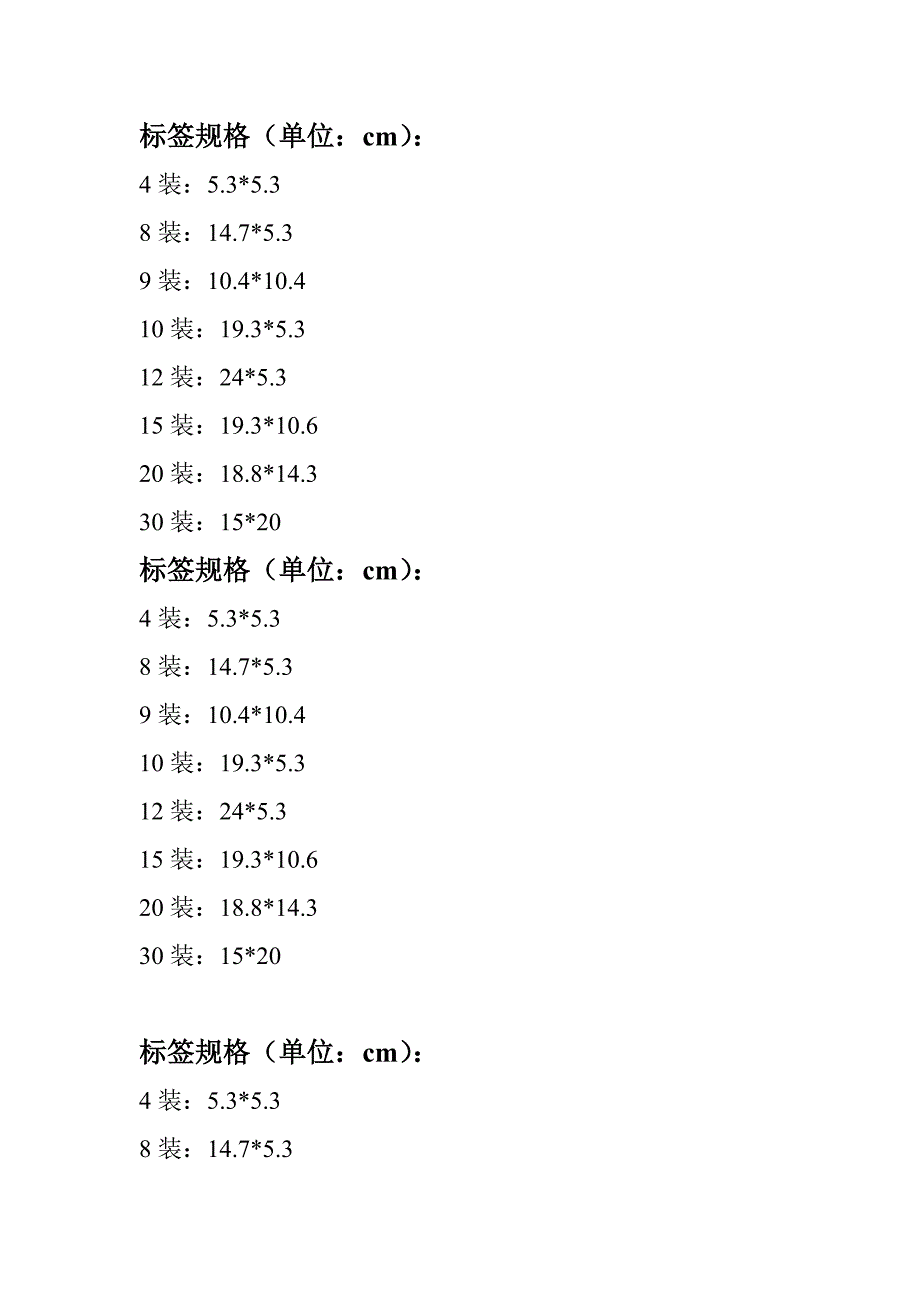 标签规格（单位：cm）：

4 装：5.3*5.3

8 装：14.7*5.3

9 装：10.4*10.4

10 装：19.3*5.3

12 装：24*5.3

15 装：19.3*10.6

20 装：18.8*14.3

30 装：15*20

标签规格（单位：cm）：

4 装：5.3*5.3

8 装：14.7*5.3

9 装：10.4*10.4

10 装：19.3*5.3

12 装：24*5.3

15 装：19.3*10.6

20 装：18.8*14.3

30 装：15*20

标签规格（单位：cm）：

4 装：5.3*5.3

8 装：14.7*5.3